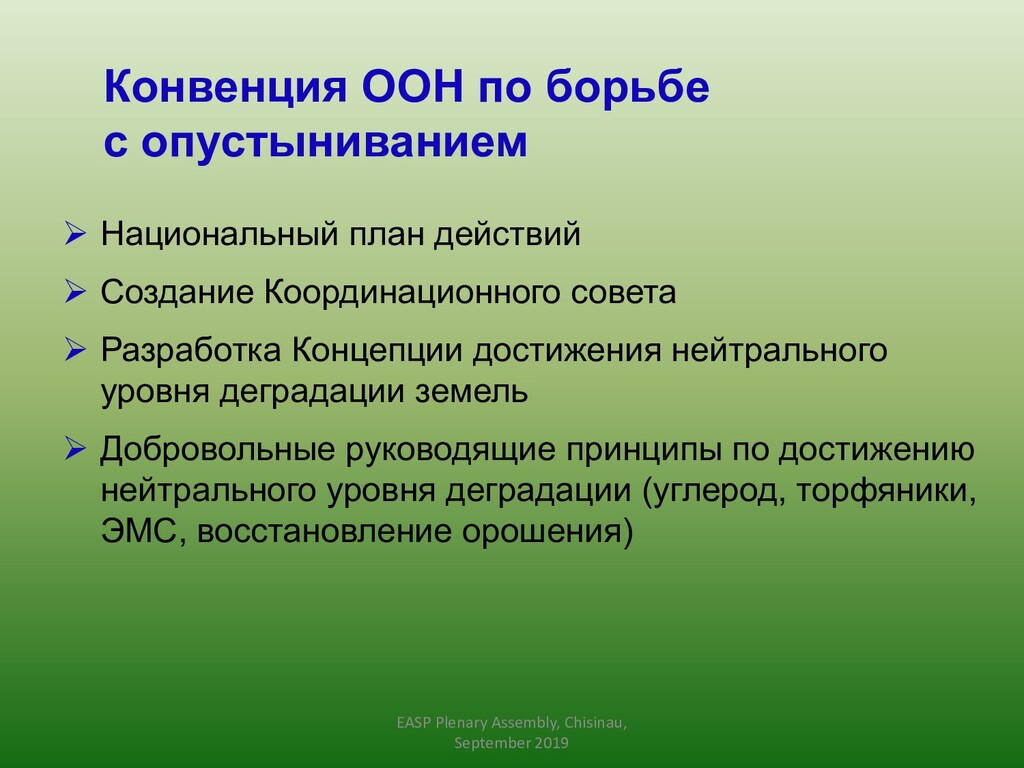 Конвенция ООН по борьбе с опустыниванием

➢ Национальный план действий
➢ Создание Координационного совета
➢ Разработка Концепции достижения нейтрального уровня деградации земель
➢ Добровольные руководящие принципы по достижению нейтрального уровня деградации (углерод, торфяники, ЭМС, восстановление орошения)

EASP Plenary Assembly, Chisinau, September 2019